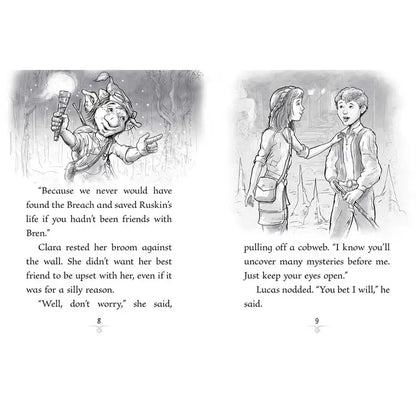 "Because we never would have found the Breach and saved Ruskin's life if you hadn't been friends with Bren."

Clara rested her broom against the wall. She didn't want her best friend to be upset with her, even if it was for a silly reason.

"Well, don't worry," she said,

8

pulling off a cobweb. "I know you'll uncover many mysteries before me. Just keep your eyes open."

Lucas nodded. "You bet I will," he said.

9